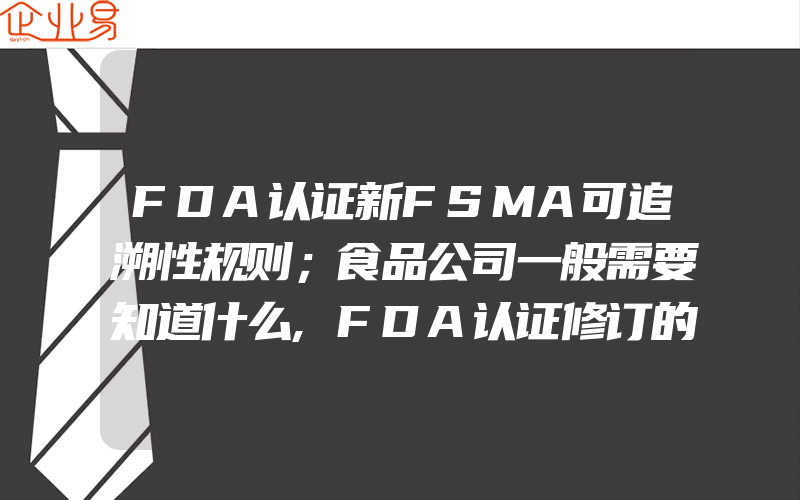 企业易

FDA认证新FSMA可追溯性规则；食品公司一般需要知道什么，FDA认证修订的